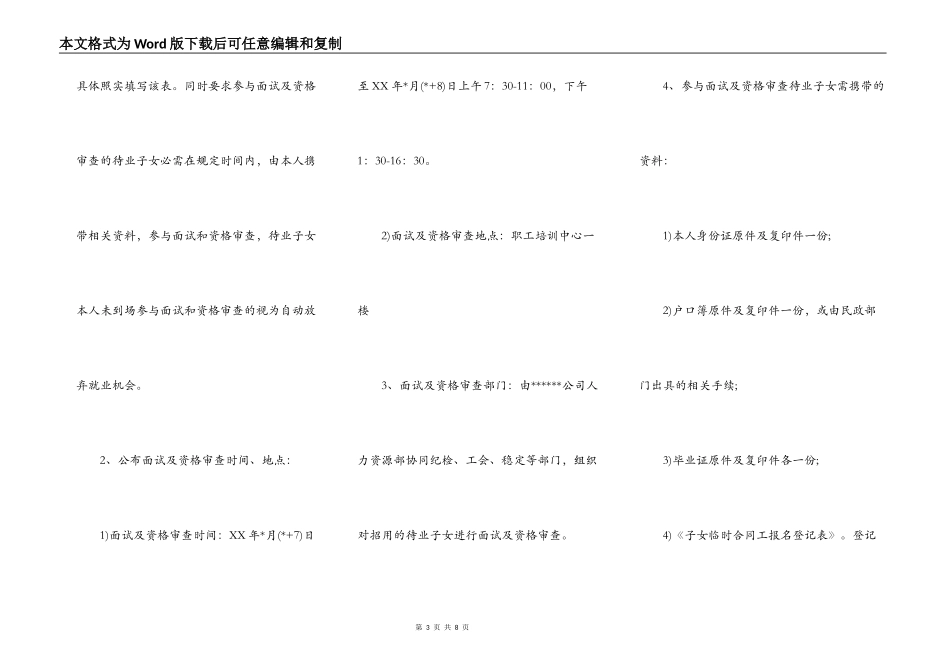 本文格式为Word版下载后可任意编辑和复制

具体照实填写该表。同时要求参与面试及资格审查的待业子女必需在规定时间内，由本人携带相关资料，参与面试和资格审查，待业子女本人未到场参与面试和资格审查的视为自动放弃就业机会。

2、公布面试及资格审查时间、地点：

1)面试及资格审查时间：XX年*月(*+7)日至XX年*月(*+8)日上午7：30-11：00，下午1：30-16：30。

2)面试及资格审查地点：职工培训中心一楼

3、面试及资格审查部门：由******公司人力资源部协同纪检、工会、稳定等部门，组织对招用的待业子女进行面试及资格审查。

4、参与面试及资格审查待业子女需携带的资料：

1)本人身份证原件及复印件一份；

2)户口簿原件及复印件一份，或由民政部门出具的相关手续；

3)毕业证原件及复印件各一份；

4)《子女临时合同工报名登记表》。登记

第 3 页 共 8 页